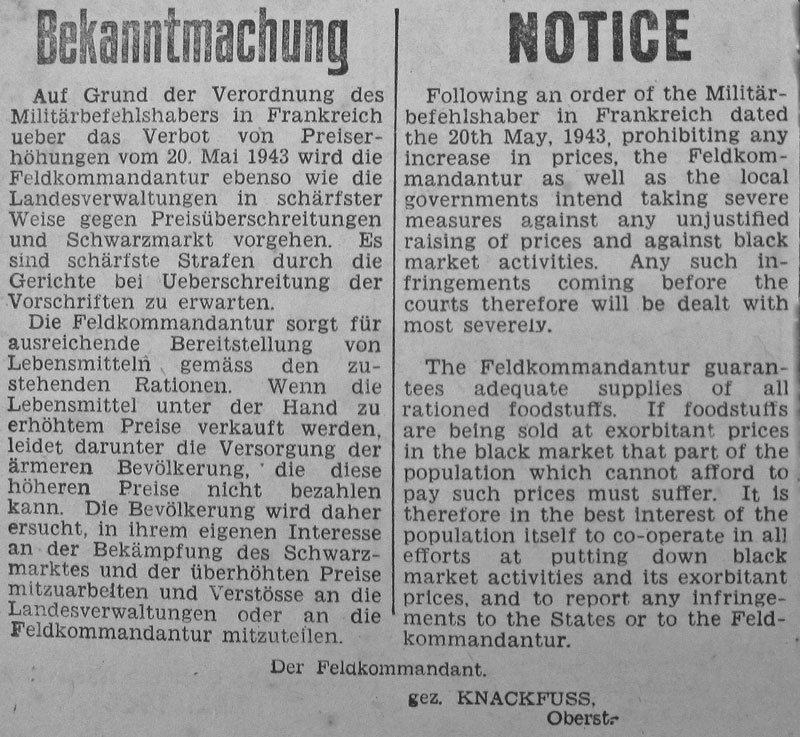 Bekanntmachung

Auf Grund der Verordnung des Militärbefehlshabers in Frankreich ueber das Verbot von Preiserhöhungen vom 20. Mai 1943 wird die Feldkommandantur ebenso wie die Landesverwaltungen in schärfster Weise gegen Preisüberschreitungen und Schwarzmarkt vorgehen. Es sind schärfste Strafen durch die Gerichte bei Ueberschreitung der Vorschriften zu erwarten.

Die Feldkommandantur sorgt für ausreichende Bereitstellung von Lebensmitteln gemäss den zustehenden Rationen. Wenn die Lebensmittel unter der Hand zu erhöhtem Preise verkauft werden, leidet darunter die Versorgung der ärmeren Bevölkerung, die diese höheren Preise nicht bezahlen kann. Die Bevölkerung wird daher ersucht, in ihrem eigenen Interesse an der Bekämpfung des Schwarzmarktes und der überhöhten Preise mitzuarbeiten und Verstösse an die Landesverwaltungen oder an die Feldkommandantur mitzuteilen.

NOTICE

Following an order of the Militärbefehlshaber in Frankreich dated the 20th May, 1943, prohibiting any increase in prices, the Feldkommandantur as well as the local governments intend taking severe measures against any unjustified raising of prices and against black market activities. Any such infringements coming before the courts therefore will be dealt with most severely.

The Feldkommandantur guarantees adequate supplies of all rationed foodstuffs. If foodstuffs are being sold at exorbitant prices in the black market that part of the population which cannot afford to pay such prices must suffer. It is therefore in the best interest of the population itself to co-operate in all efforts at putting down black market activities and its exorbitant prices, and to report any infringements to the States or to the Feldkommandantur.

Der Feldkommandant.

gez. KNACKFUSS,
Oberst.